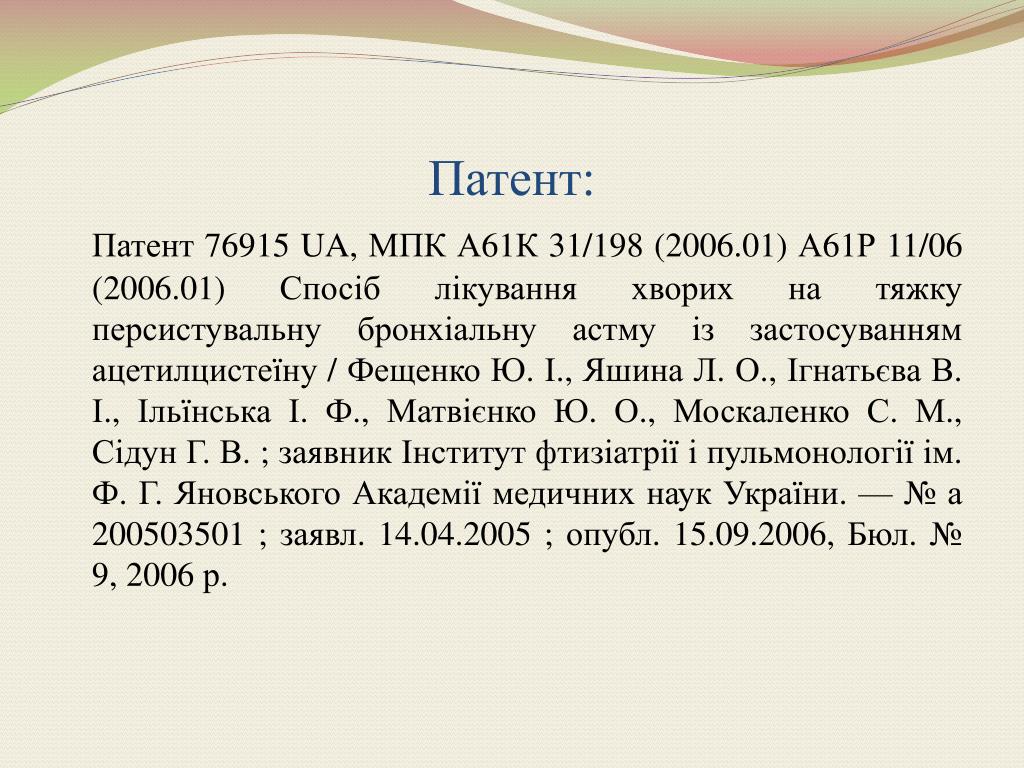 Патент:

Патент 76915 UA, МПК А61К 31/198 (2006.01) А61Р 11/06 (2006.01) Спосіб лікування хворих на тяжку персистувальну бронхіальну астму із застосуванням ацетилцистеїну / Фещенко Ю. І., Яшина Л. О., Ігнатьєва В. І., Ільїнська І. Ф., Матвієнко Ю. О., Москаленко С. М., Сідун Г. В. ; заявник Інститут фтизіатрії і пульмонології ім. Ф. Г. Яновського Академії медичних наук України. — № а 200503501 ; заявл. 14.04.2005 ; опубл. 15.09.2006, Бюл. № 9, 2006 р.